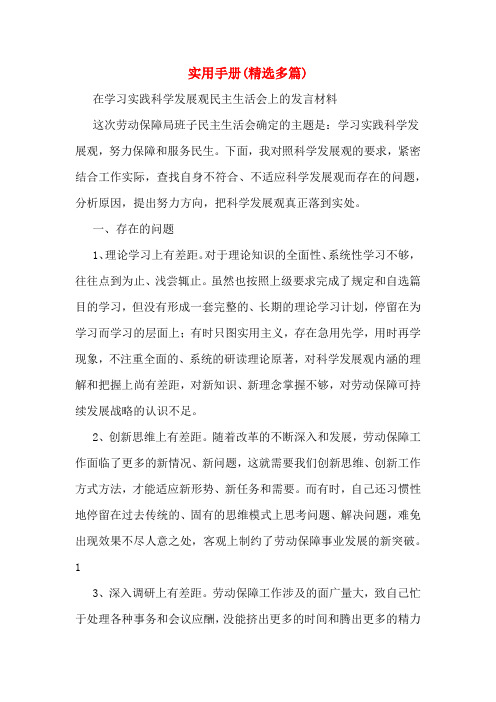 实用手册(精选多篇)

在学习实践科学发展观民主生活会上的发言材料

这次劳动保障局班子民主生活会确定的主题是：学习实践科学发展观，努力保障和服务民生。下面，我对照科学发展观的要求，紧密结合工作实际，查找自身不符合、不适应科学发展观而存在的问题，分析原因，提出努力方向，把科学发展观真正落到实处。

一、存在的问题

1、理论学习上有差距。对于理论知识的全面性、系统性学习不够，往往点到为止、浅尝辄止。虽然也按照上级要求完成了规定和自选篇目的学习，但没有形成一套完整的、长期的理论学习计划，停留在为学习而学习的层面上；有时只图实用主义，存在急用先学，用时再学现象，不注重全面的、系统的研读理论原著，对科学发展观内涵的理解和把握上尚有差距，对新知识、新理念掌握不够，对劳动保障可持续发展战略的认识不足。

2、创新思维上有差距。随着改革的不断深入和发展，劳动保障工作面临了更多的新情况、新问题，这就需要我们创新思维、创新工作方式方法，才能适应新形势、新任务和需要。而有时，自己还习惯性地停留在过去传统的、固有的思维模式上思考问题、解决问题，难免出现效果不尽人意之处，客观上制约了劳动保障事业发展的新突破。

1

3、深入调研上有差距。劳动保障工作涉及的面广量大，致自己忙于处理各种事务和会议应酬，没能挤出更多的时间和腾出更多的精力